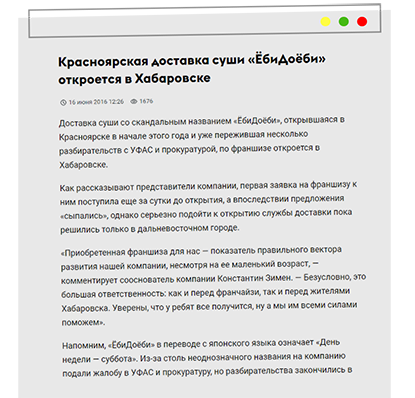 Красноярская доставка суши «ЁбиДоёби» откроется в Хабаровске

16 июня 2016 12:26 1676

Доставка суши со скандальным названием «ЁбиДоёби», открывшаяся в Красноярске в начале этого года и уже пережившая несколько разбирательств с УФАС и прокуратурой, по франшизе откроется в Хабаровске.

Как рассказывают представители компании, первая заявка на франшизу к ним поступила еще за сутки до открытия, а впоследствии предложения «сыпались», однако серьезно подойти к открытию службы доставки пока решились только в дальневосточном городе.

«Приобретенная франшиза для нас — показатель правильного вектора развития нашей компании, несмотря на ее маленький возраст, — комментирует сооснователь компании Константин Зимен. — Безусловно, это большая ответственность: как и перед франчайзи, так и перед жителями Хабаровска. Уверены, что у ребят все получится, ну а мы им всеми силами поможем».

Напомним, «ЁбиДоёби» в переводе с японского языка означает «День недели — суббота». Из-за столь неоднозначного названия на компанию подали жалобу в УФАС и прокуратуру, но разбирательства закончились в